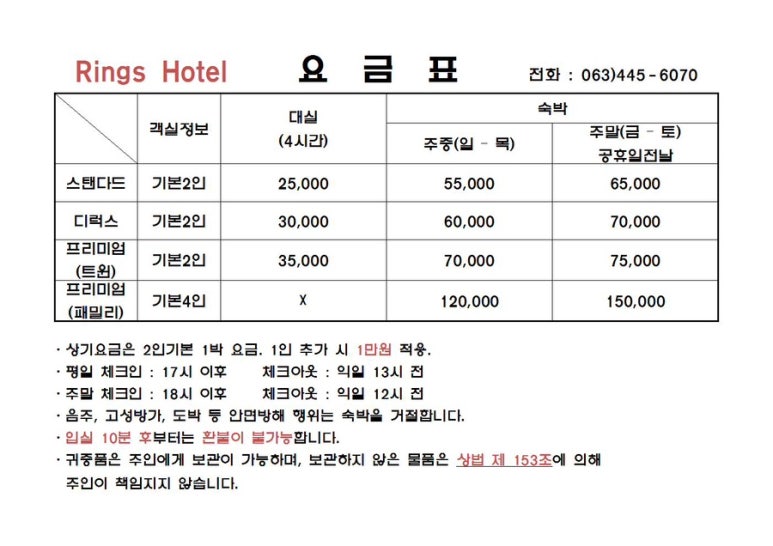 Rings Hotel 요 금 표 전화 : 063)445 - 6070

|  | 객실정보 | 대실 (4시간) | 숙박 주중(일 - 목) | 숙박 주말(금 - 토) 공휴일전날 |
|---|---|---|---|---|
| 스탠다드 | 기본2인 | 25,000 | 55,000 | 65,000 |
| 디럭스 | 기본2인 | 30,000 | 60,000 | 70,000 |
| 프리미엄 (트윈) | 기본2인 | 35,000 | 70,000 | 75,000 |
| 프리미엄 (패밀리) | 기본4인 | X | 120,000 | 150,000 |

· 상기요금은 2인기본 1박 요금. 1인 추가 시 1만원 적용.
· 평일 체크인 : 17시 이후 체크아웃 : 익일 13시 전
· 주말 체크인 : 18시 이후 체크아웃 : 익일 12시 전
· 음주, 고성방가, 도박 등 안면방해 행위는 숙박을 거절합니다.
· 입실 10분 후부터는 환불이 불가능합니다.
· 귀중품은 주인에게 보관이 가능하며, 보관하지 않은 물품은 상법 제 153조에 의해 주인이 책임지지 않습니다.